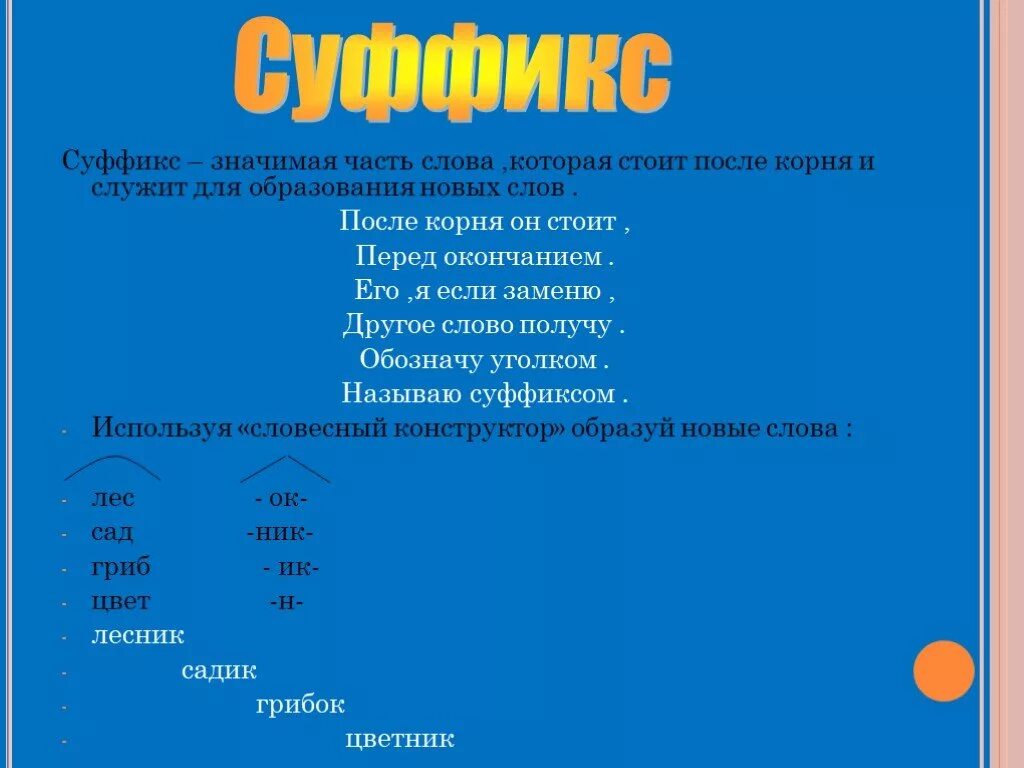 Суффикс

Суффикс – значимая часть слова ,которая стоит после корня и служит для образования новых слов .

После корня он стоит ,
Перед окончанием .
Его ,я если заменю ,
Другое слово получу .
Обозначу уголком .
Называю суффиксом .

- Используя «словесный конструктор» образуй новые слова :

- лес - ок-
- сад -ник-
- гриб - ик-
- цвет -н-
- лесник
- садик
- грибок
- цветник